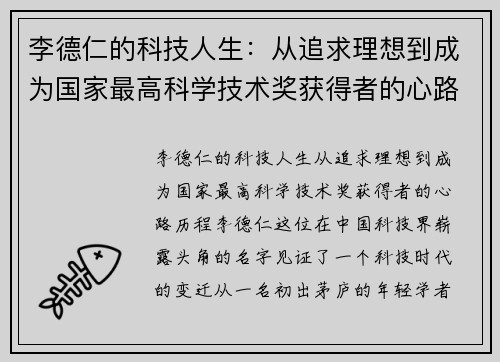 李德仁的科技人生：从追求理想到成为国家最高科学技术奖获得者的心路

李德仁的科技人生从追求理想到成为国家最高科学技术奖获得者的心路历程李德仁这位在中国科技界崭露头角的名字见证了一个科技时代的变迁从一名初出茅庐的年轻学者